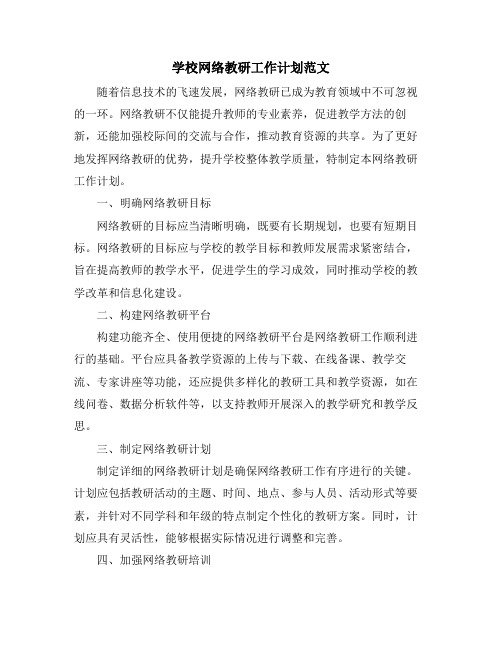 学校网络教研工作计划范文

随着信息技术的飞速发展，网络教研已成为教育领域中不可忽视的一环。网络教研不仅能提升教师的专业素养，促进教学方法的创新，还能加强校际间的交流与合作，推动教育资源的共享。为了更好地发挥网络教研的优势，提升学校整体教学质量，特制定本网络教研工作计划。

一、明确网络教研目标

网络教研的目标应当清晰明确，既要有长期规划，也要有短期目标。网络教研的目标应与学校的教学目标和教师发展需求紧密结合，旨在提高教师的教学水平，促进学生的学习成效，同时推动学校的教学改革和信息化建设。

二、构建网络教研平台

构建功能齐全、使用便捷的网络教研平台是网络教研工作顺利进行的基础。平台应具备教学资源的上传与下载、在线备课、教学交流、专家讲座等功能，还应提供多样化的教研工具和教学资源，如在线问卷、数据分析软件等，以支持教师开展深入的教学研究和教学反思。

三、制定网络教研计划

制定详细的网络教研计划是确保网络教研工作有序进行的关键。计划应包括教研活动的主题、时间、地点、参与人员、活动形式等要素，并针对不同学科和年级的特点制定个性化的教研方案。同时，计划应具有灵活性，能够根据实际情况进行调整和完善。

四、加强网络教研培训